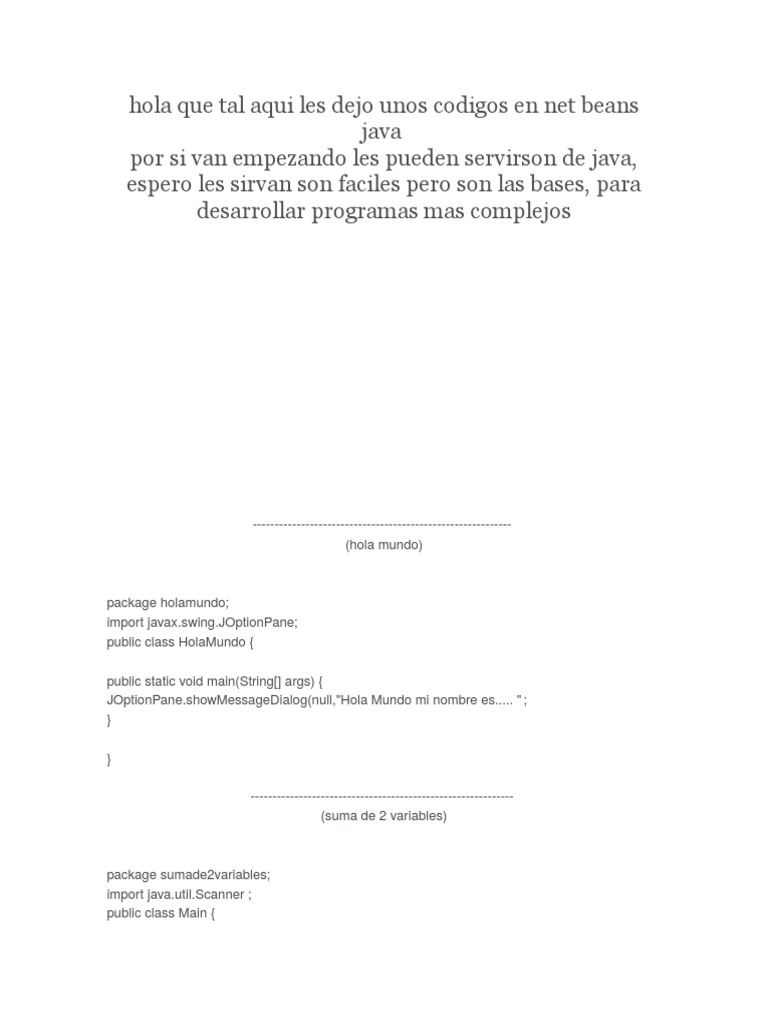 hola que tal aqui les dejo unos codigos en net beans java
por si van empezando les pueden servirson de java, espero les sirvan son faciles pero son las bases, para desarrollar programas mas complejos

------------------------------------------------------------
(hola mundo)

package holamundo;
import javax.swing.JOptionPane;
public class HolaMundo {

public static void main(String[] args) {
JOptionPane.showMessageDialog(null,"Hola Mundo mi nombre es..... " ;
}

}

------------------------------------------------------------
(suma de 2 variables)

package sumade2variables;
import java.util.Scanner ;
public class Main {